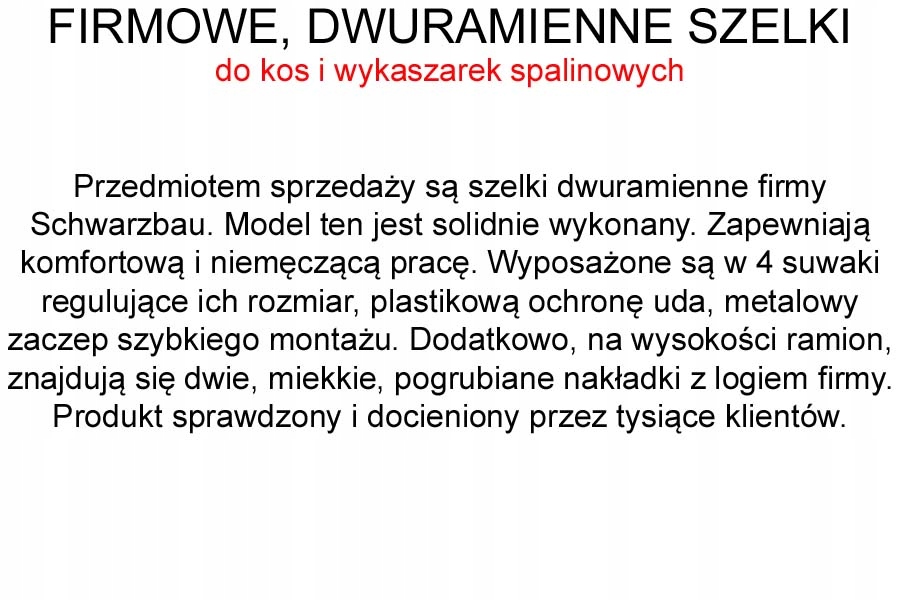 FIRMOWE, DWURAMIENNE SZELKI
do kos i wykaszarek spalinowych

Przedmiotem sprzedaży są szelki dwuramienne firmy Schwarzbau. Model ten jest solidnie wykonany. Zapewniają komfortową i niemęczącą pracę. Wyposażone są w 4 suwaki regulujące ich rozmiar, plastikową ochronę uda, metalowy zaczep szybkiego montażu. Dodatkowo, na wysokości ramion, znajdują się dwie, miekkie, pogrubiane nakładki z logiem firmy. Produkt sprawdzony i docieniony przez tysiące klientów.